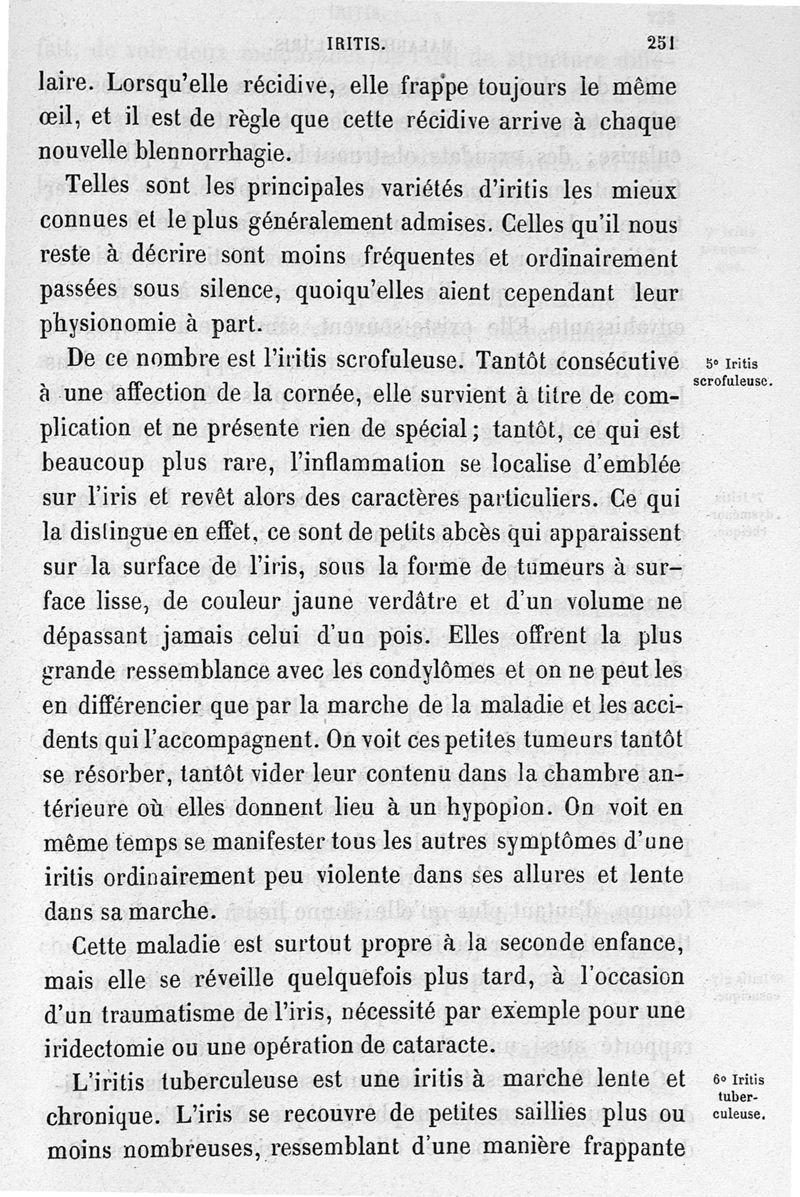 IRITIS. 251

laire. Lorsqu'elle récidive, elle frappe toujours le même œil, et il est de règle que cette récidive arrive à chaque nouvelle blennorrhagie.

Telles sont les principales variétés d'iritis les mieux connues et le plus généralement admises. Celles qu'il nous reste à décrire sont moins fréquentes et ordinairement passées sous silence, quoiqu'elles aient cependant leur physionomie à part.

5° Iritis scrofuleuse.

De ce nombre est l'iritis scrofuleuse. Tantôt consécutive à une affection de la cornée, elle survient à titre de complication et ne présente rien de spécial; tantôt, ce qui est beaucoup plus rare, l'inflammation se localise d'emblée sur l'iris et revêt alors des caractères particuliers. Ce qui la distingue en effet, ce sont de petits abcès qui apparaissent sur la surface de l'iris, sous la forme de tumeurs à surface lisse, de couleur jaune verdâtre et d'un volume ne dépassant jamais celui d'un pois. Elles offrent la plus grande ressemblance avec les condylômes et on ne peut les en différencier que par la marche de la maladie et les accidents qui l'accompagnent. On voit ces petites tumeurs tantôt se résorber, tantôt vider leur contenu dans la chambre antérieure où elles donnent lieu à un hypopion. On voit en même temps se manifester tous les autres symptômes d'une iritis ordinairement peu violente dans ses allures et lente dans sa marche.

Cette maladie est surtout propre à la seconde enfance, mais elle se réveille quelquefois plus tard, à l'occasion d'un traumatisme de l'iris, nécessité par exemple pour une iridectomie ou une opération de cataracte.

6° Iritis tuberculeuse.

L'iritis tuberculeuse est une iritis à marche lente et chronique. L'iris se recouvre de petites saillies plus ou moins nombreuses, ressemblant d'une manière frappante